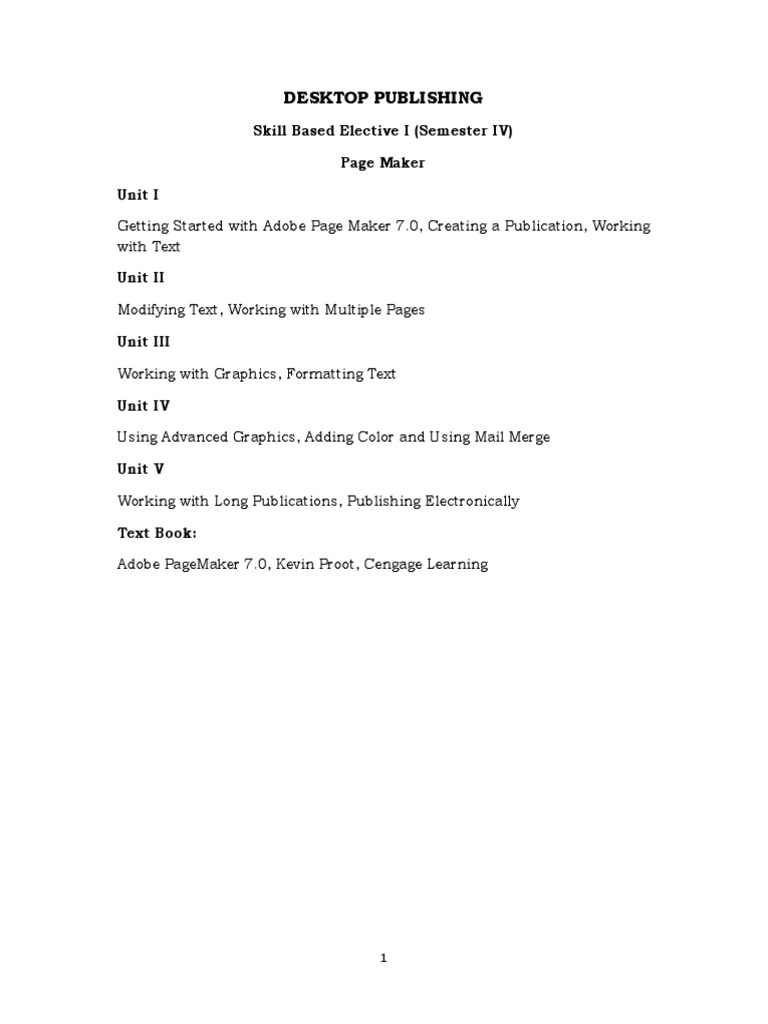 DESKTOP PUBLISHING

Skill Based Elective I (Semester IV)

Page Maker

Unit I

Getting Started with Adobe Page Maker 7.0, Creating a Publication, Working with Text

Unit II

Modifying Text, Working with Multiple Pages

Unit III

Working with Graphics, Formatting Text

Unit IV

Using Advanced Graphics, Adding Color and Using Mail Merge

Unit V

Working with Long Publications, Publishing Electronically

Text Book:

Adobe PageMaker 7.0, Kevin Proot, Cengage Learning

1